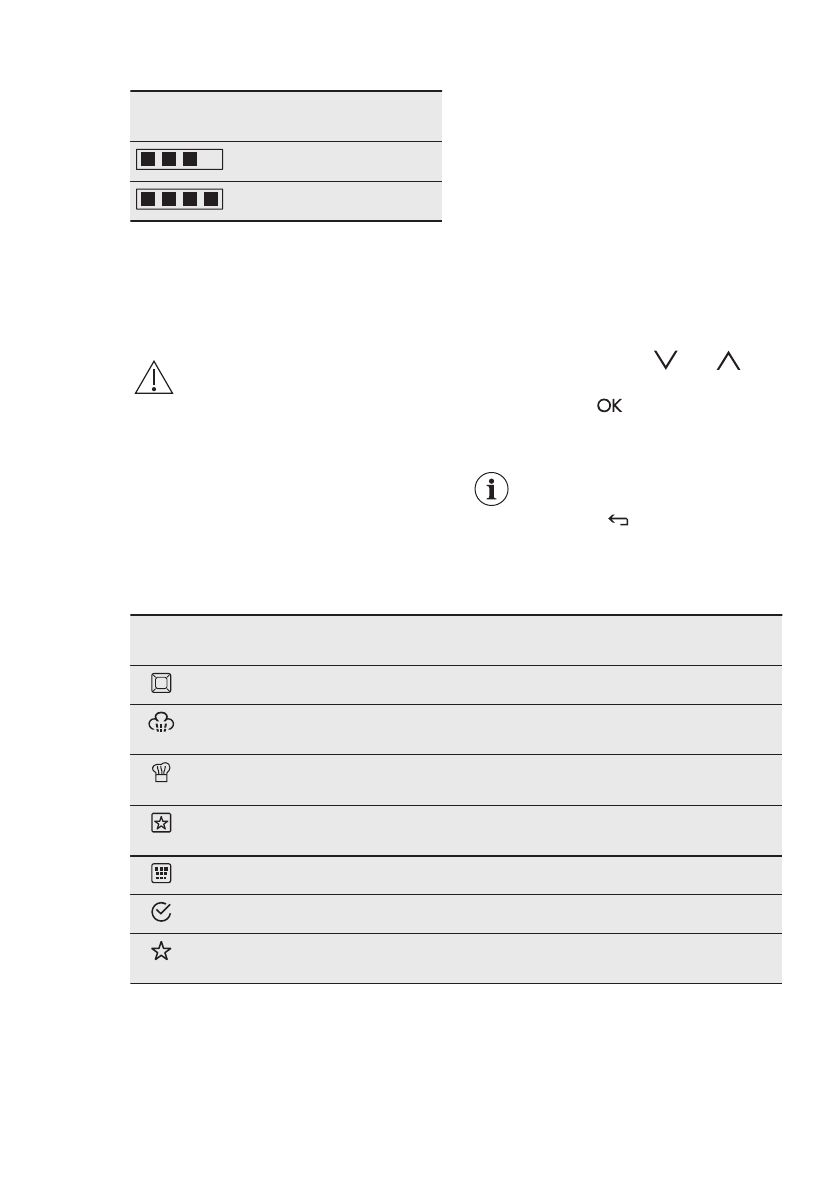 OK